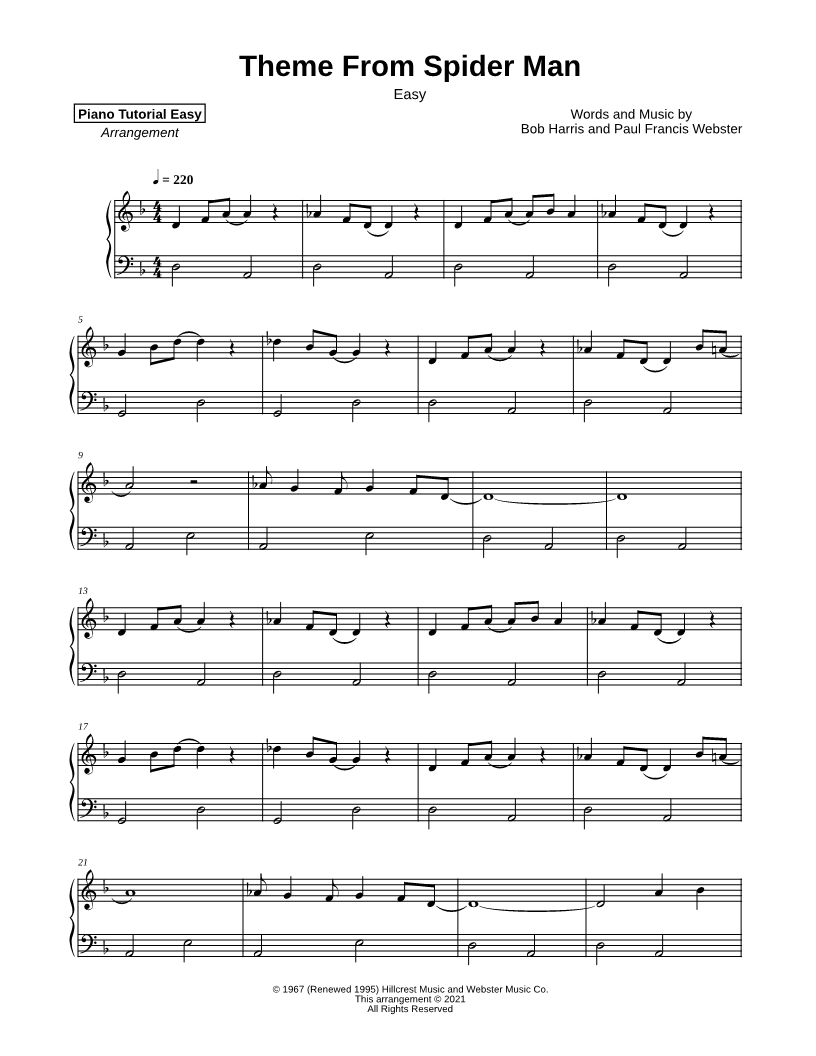 Theme From Spider Man

Easy

Piano Tutorial Easy
Arrangement

Words and Music by
Bob Harris and Paul Francis Webster

♩ = 220

5

9

13

17

21

© 1967 (Renewed 1995) Hillcrest Music and Webster Music Co.
This arrangement © 2021
All Rights Reserved